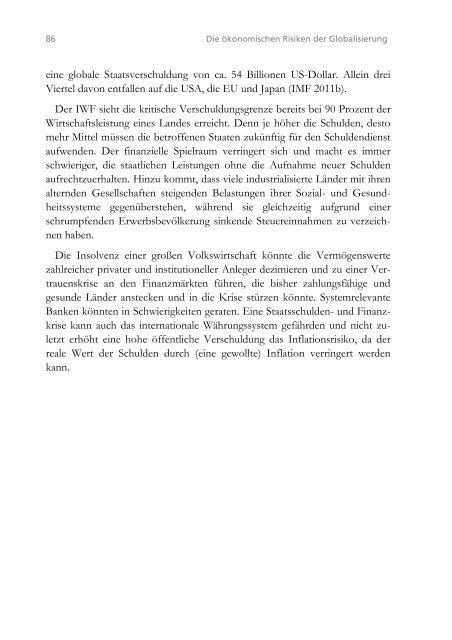 86 Die ökonomischen Risiken der Globalisierung

eine globale Staatsverschuldung von ca. 54 Billionen US-Dollar. Allein drei Viertel davon entfallen auf die USA, die EU und Japan (IMF 2011b).

Der IWF sieht die kritische Verschuldungsgrenze bereits bei 90 Prozent der Wirtschaftsleistung eines Landes erreicht. Denn je höher die Schulden, desto mehr Mittel müssen die betroffenen Staaten zukünftig für den Schuldendienst aufwenden. Der finanzielle Spielraum verringert sich und macht es immer schwieriger, die staatlichen Leistungen ohne die Aufnahme neuer Schulden aufrechtzuerhalten. Hinzu kommt, dass viele industrialisierte Länder mit ihren alternden Gesellschaften steigenden Belastungen ihrer Sozial- und Gesundheitssysteme gegenüberstehen, während sie gleichzeitig aufgrund einer schrumpfenden Erwerbsbevölkerung sinkende Steuereinnahmen zu verzeichnen haben.

Die Insolvenz einer großen Volkswirtschaft könnte die Vermögenswerte zahlreicher privater und institutioneller Anleger dezimieren und zu einer Vertrauenskrise an den Finanzmärkten führen, die bisher zahlungsfähige und gesunde Länder anstecken und in die Krise stürzen könnte. Systemrelevante Banken könnten in Schwierigkeiten geraten. Eine Staatsschulden- und Finanzkrise kann auch das internationale Währungssystem gefährden und nicht zuletzt erhöht eine hohe öffentliche Verschuldung das Inflationsrisiko, da der reale Wert der Schulden durch (eine gewollte) Inflation verringert werden kann.